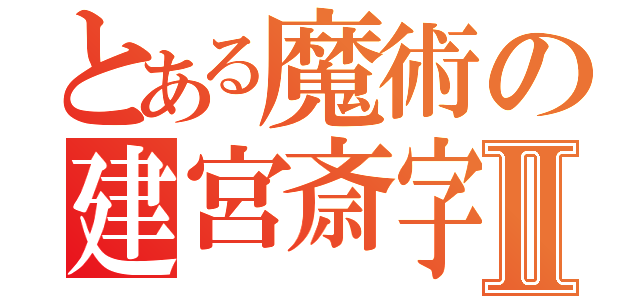 とある魔術の
建宮斎字Ⅱ